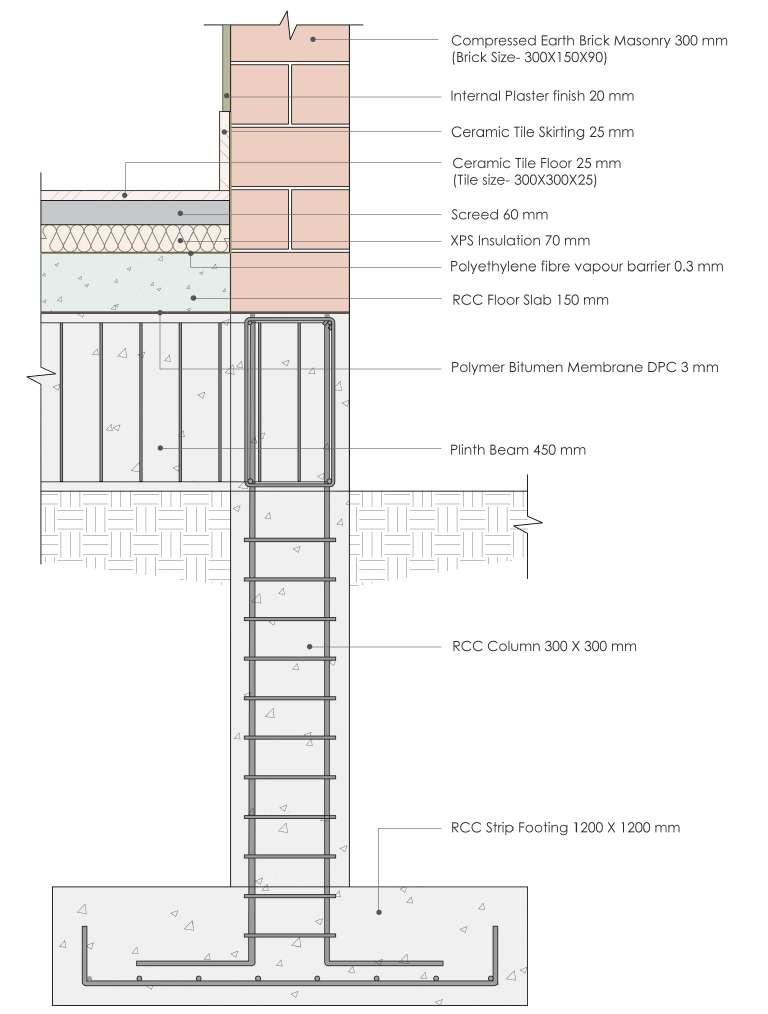 Compressed Earth Brick Masonry 300 mm
(Brick Size- 300X150X90)

Internal Plaster finish 20 mm

Ceramic Tile Skirting 25 mm

Ceramic Tile Floor 25 mm
(Tile size- 300X300X25)

Screed 60 mm

XPS Insulation 70 mm

Polyethylene fibre vapour barrier 0.3 mm

RCC Floor Slab 150 mm

Polymer Bitumen Membrane DPC 3 mm

Plinth Beam 450 mm

RCC Column 300 X 300 mm

RCC Strip Footing 1200 X 1200 mm